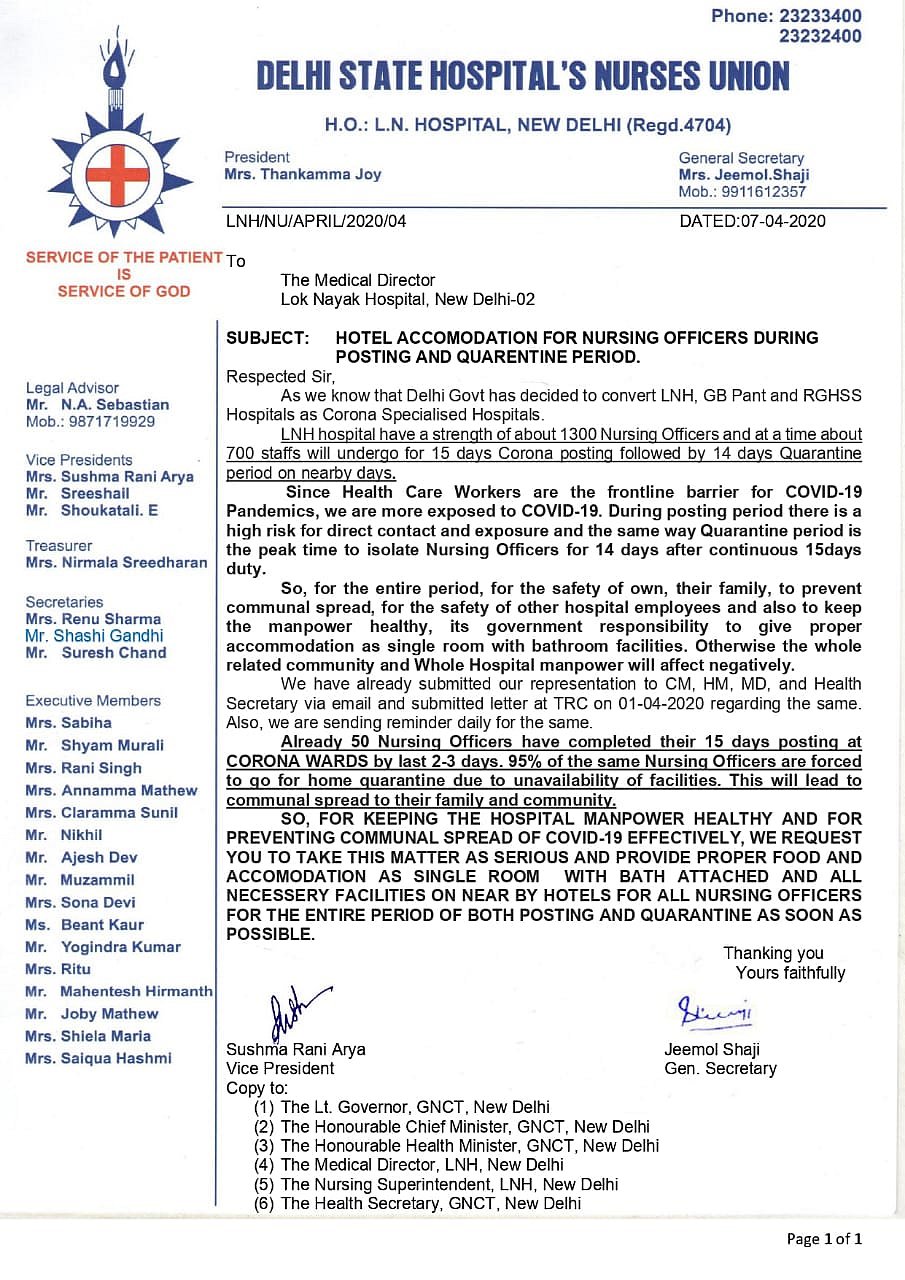 Phone: 23233400
23232400

DELHI STATE HOSPITAL'S NURSES UNION

H.O.: L.N. HOSPITAL, NEW DELHI (Regd.4704)

President
Mrs. Thankamma Joy

General Secretary
Mrs. Jeemol.Shaji
Mob.: 9911612357

LNH/NU/APRIL/2020/04

DATED:07-04-2020

SERVICE OF THE PATIENT IS SERVICE OF GOD

Legal Advisor
Mr. N.A. Sebastian
Mob.: 9871719929

Vice Presidents
Mrs. Sushma Rani Arya
Mr. Sreeshail
Mr. Shoukatali. E

Treasurer
Mrs. Nirmala Sreedharan

Secretaries
Mrs. Renu Sharma
Mr. Shashi Gandhi
Mr. Suresh Chand

Executive Members
Mrs. Sabiha
Mr. Shyam Murali
Mrs. Rani Singh
Mrs. Annamma Mathew
Mrs. Claramma Sunil
Mr. Nikhil
Mr. Ajesh Dev
Mr. Muzammil
Mrs. Sona Devi
Ms. Beant Kaur
Mr. Yogindra Kumar
Mrs. Ritu
Mr. Mahentesh Hirmanth
Mr. Joby Mathew
Mrs. Shiela Maria
Mrs. Saiqua Hashmi

To

The Medical Director
Lok Nayak Hospital, New Delhi-02

SUBJECT: HOTEL ACCOMODATION FOR NURSING OFFICERS DURING POSTING AND QUARENTINE PERIOD.

Respected Sir,

As we know that Delhi Govt has decided to convert LNH, GB Pant and RGHSS Hospitals as Corona Specialised Hospitals.

LNH hospital have a strength of about 1300 Nursing Officers and at a time about 700 staffs will undergo for 15 days Corona posting followed by 14 days Quarantine period on nearby days.

Since Health Care Workers are the frontline barrier for COVID-19 Pandemics, we are more exposed to COVID-19. During posting period there is a high risk for direct contact and exposure and the same way Quarantine period is the peak time to isolate Nursing Officers for 14 days after continuous 15days duty.

So, for the entire period, for the safety of own, their family, to prevent communal spread, for the safety of other hospital employees and also to keep the manpower healthy, its government responsibility to give proper accommodation as single room with bathroom facilities. Otherwise the whole related community and Whole Hospital manpower will affect negatively.

We have already submitted our representation to CM, HM, MD, and Health Secretary via email and submitted letter at TRC on 01-04-2020 regarding the same. Also, we are sending reminder daily for the same.

Already 50 Nursing Officers have completed their 15 days posting at CORONA WARDS by last 2-3 days. 95% of the same Nursing Officers are forced to go for home quarantine due to unavailability of facilities. This will lead to communal spread to their family and community.

SO, FOR KEEPING THE HOSPITAL MANPOWER HEALTHY AND FOR PREVENTING COMMUNAL SPREAD OF COVID-19 EFFECTIVELY, WE REQUEST YOU TO TAKE THIS MATTER AS SERIOUS AND PROVIDE PROPER FOOD AND ACCOMODATION AS SINGLE ROOM WITH BATH ATTACHED AND ALL NECESSERY FACILITIES ON NEAR BY HOTELS FOR ALL NURSING OFFICERS FOR THE ENTIRE PERIOD OF BOTH POSTING AND QUARANTINE AS SOON AS POSSIBLE.

Thanking you
Yours faithfully

Sushma Rani Arya
Vice President

Jeemol Shaji
Gen. Secretary

Copy to:
(1) The Lt. Governor, GNCT, New Delhi
(2) The Honourable Chief Minister, GNCT, New Delhi
(3) The Honourable Health Minister, GNCT, New Delhi
(4) The Medical Director, LNH, New Delhi
(5) The Nursing Superintendent, LNH, New Delhi
(6) The Health Secretary, GNCT, New Delhi

Page 1 of 1